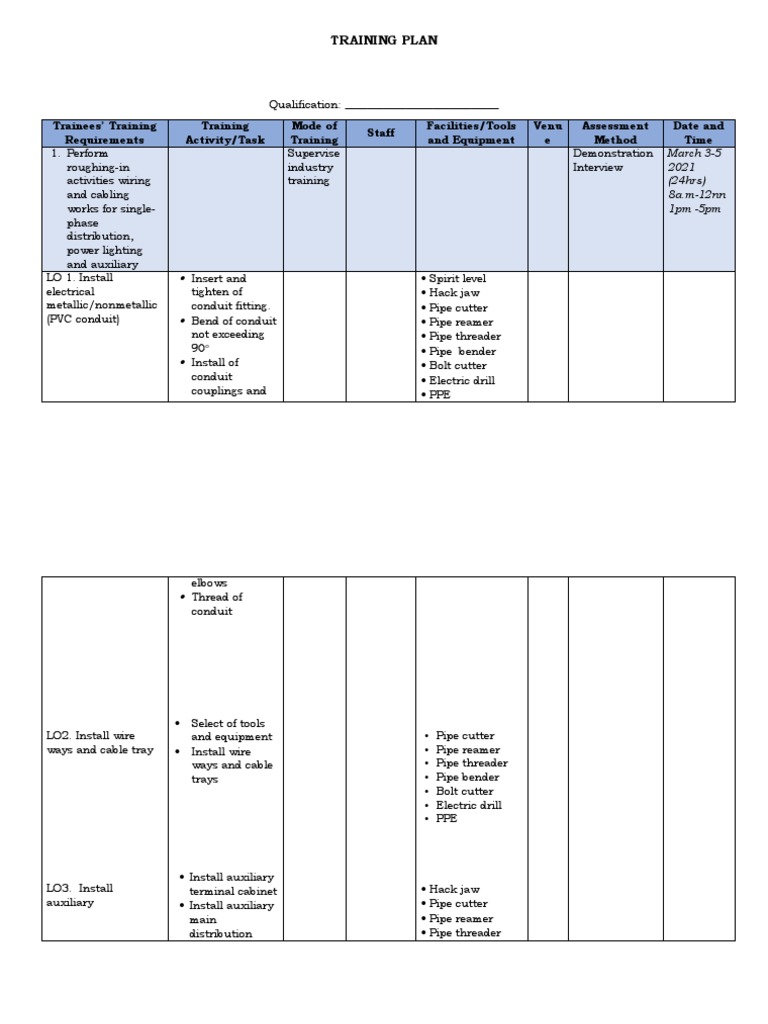 TRAINING PLAN

Qualification: ___________________________

| Trainees' Training Requirements | Training Activity/Task | Mode of Training | Staff | Facilities/Tools and Equipment | Venue | Assessment Method | Date and Time |
|---|---|---|---|---|---|---|---|
| 1. Perform roughing-in activities wiring and cabling works for single-phase distribution, power lighting and auxiliary | | Supervise industry training | | | | Demonstration Interview | March 3-5 2021 (24hrs) 8a.m-12nn 1pm -5pm |
| LO 1. Install electrical metallic/nonmetallic (PVC conduit) | • Insert and tighten of conduit fitting. • Bend of conduit not exceeding 90° • Install of conduit couplings and | | | • Spirit level • Hack jaw • Pipe cutter • Pipe reamer • Pipe threader • Pipe bender • Bolt cutter • Electric drill • PPE | | | |

| | | | | | | | |
|---|---|---|---|---|---|---|---|
| | elbows • Thread of conduit | | | | | | |
| LO2. Install wire ways and cable tray | • Select of tools and equipment • Install wire ways and cable trays | | | • Pipe cutter • Pipe reamer • Pipe threader • Pipe bender • Bolt cutter • Electric drill • PPE | | | |
| LO3. Install auxiliary | • Install auxiliary terminal cabinet • Install auxiliary main distribution | | | • Hack jaw • Pipe cutter • Pipe reamer • Pipe threader | | | |